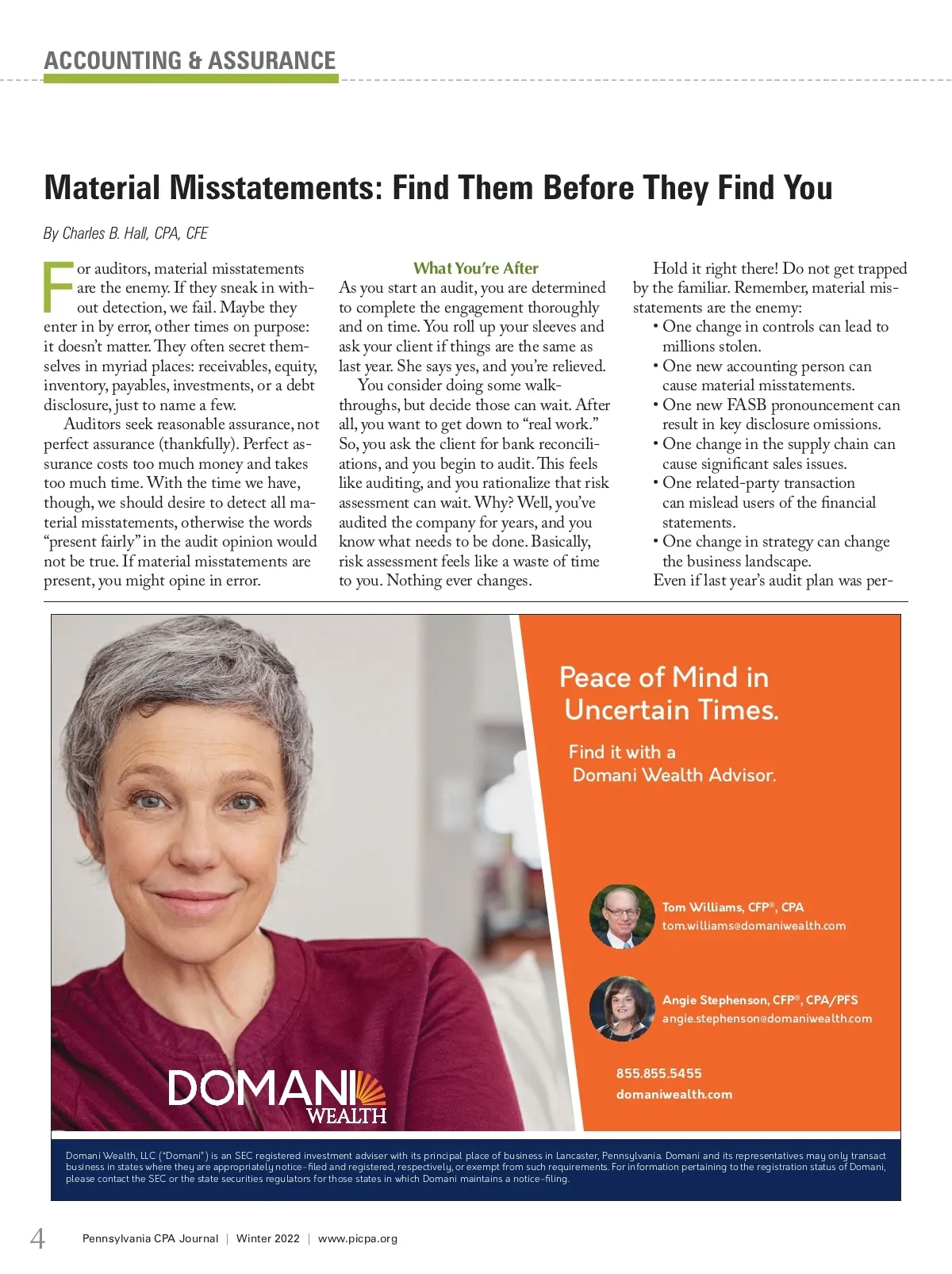 ACCOUNTING & ASSURANCE

Material Misstatements: Find Them Before They Find You

By Charles B. Hall, CPA, CFE

For auditors, material misstatements are the enemy. If they sneak in without detection, we fail. Maybe they enter in by error, other times on purpose: it doesn't matter. They often secret themselves in myriad places: receivables, equity, inventory, payables, investments, or a debt disclosure, just to name a few.

Auditors seek reasonable assurance, not perfect assurance (thankfully). Perfect assurance costs too much money and takes too much time. With the time we have, though, we should desire to detect all material misstatements, otherwise the words "present fairly" in the audit opinion would not be true. If material misstatements are present, you might opine in error.

What You're After

As you start an audit, you are determined to complete the engagement thoroughly and on time. You roll up your sleeves and ask your client if things are the same as last year. She says yes, and you're relieved.

You consider doing some walkthroughs, but decide those can wait. After all, you want to get down to "real work." So, you ask the client for bank reconciliations, and you begin to audit. This feels like auditing, and you rationalize that risk assessment can wait. Why? Well, you've audited the company for years, and you know what needs to be done. Basically, risk assessment feels like a waste of time to you. Nothing ever changes.

Hold it right there! Do not get trapped by the familiar. Remember, material misstatements are the enemy:

• One change in controls can lead to millions stolen.
• One new accounting person can cause material misstatements.
• One new FASB pronouncement can result in key disclosure omissions.
• One change in the supply chain can cause significant sales issues.
• One related-party transaction can mislead users of the financial statements.
• One change in strategy can change the business landscape.

Even if last year's audit plan was per-

Peace of Mind in Uncertain Times.

Find it with a Domani Wealth Advisor.

Tom Williams, CFP®, CPA
tom.williams@domaniwealth.com

Angie Stephenson, CFP®, CPA/PFS
angie.stephenson@domaniwealth.com

855.855.5455
domaniwealth.com

DOMANI WEALTH

Domani Wealth, LLC ("Domani") is an SEC registered investment adviser with its principal place of business in Lancaster, Pennsylvania. Domani and its representatives may only transact business in states where they are appropriately notice-filed and registered, respectively, or exempt from such requirements. For information pertaining to the registration status of Domani, please contact the SEC or the state securities regulators for those states in which Domani maintains a notice-filing.

4 Pennsylvania CPA Journal | Winter 2022 | www.picpa.org